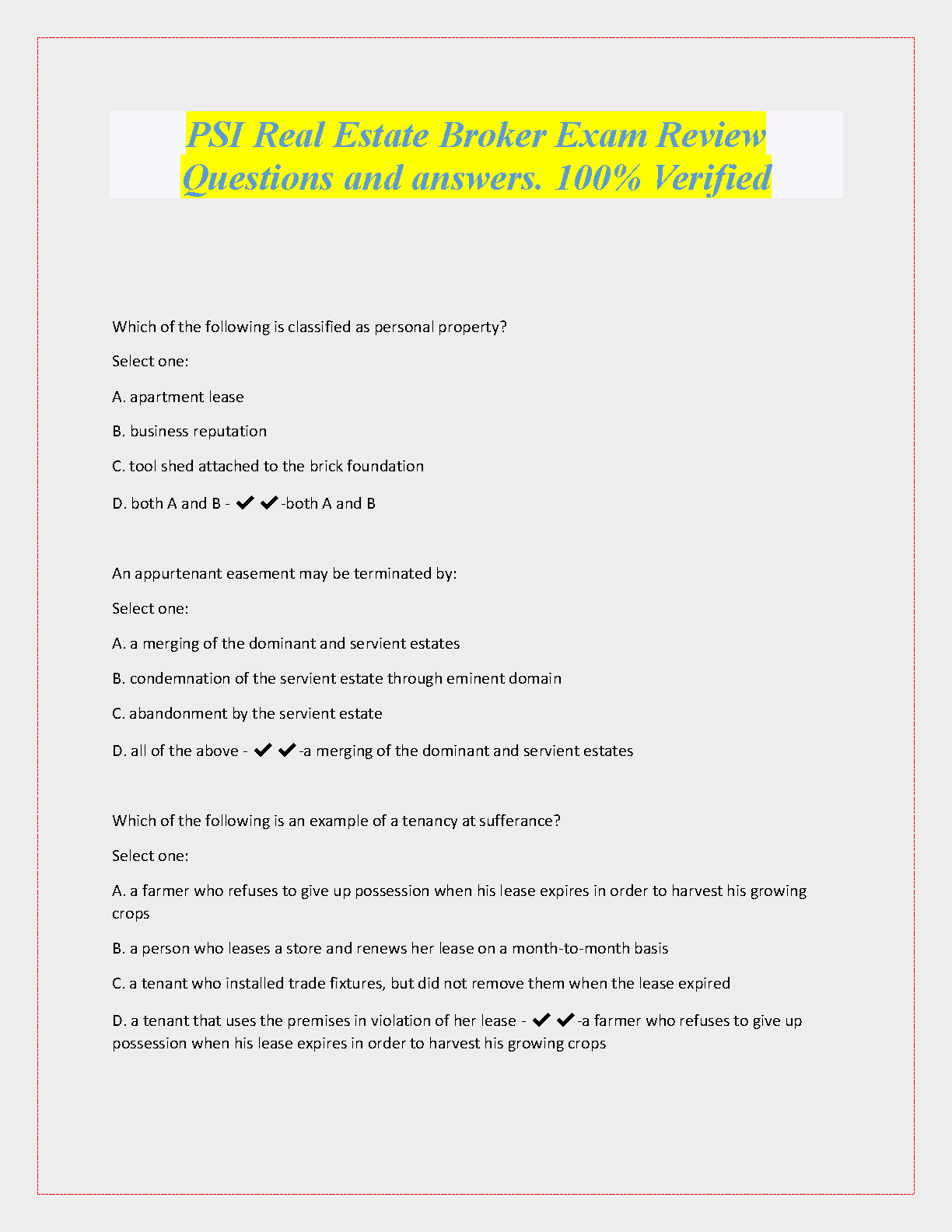 PSI Real Estate Broker Exam Review Questions and answers. 100% Verified

Which of the following is classified as personal property?

Select one:

A. apartment lease

B. business reputation

C. tool shed attached to the brick foundation

D. both A and B - ✔✔-both A and B

An appurtenant easement may be terminated by:

Select one:

A. a merging of the dominant and servient estates

B. condemnation of the servient estate through eminent domain

C. abandonment by the servient estate

D. all of the above - ✔✔-a merging of the dominant and servient estates

Which of the following is an example of a tenancy at sufferance?

Select one:

A. a farmer who refuses to give up possession when his lease expires in order to harvest his growing crops

B. a person who leases a store and renews her lease on a month-to-month basis

C. a tenant who installed trade fixtures, but did not remove them when the lease expired

D. a tenant that uses the premises in violation of her lease - ✔✔-a farmer who refuses to give up possession when his lease expires in order to harvest his growing crops